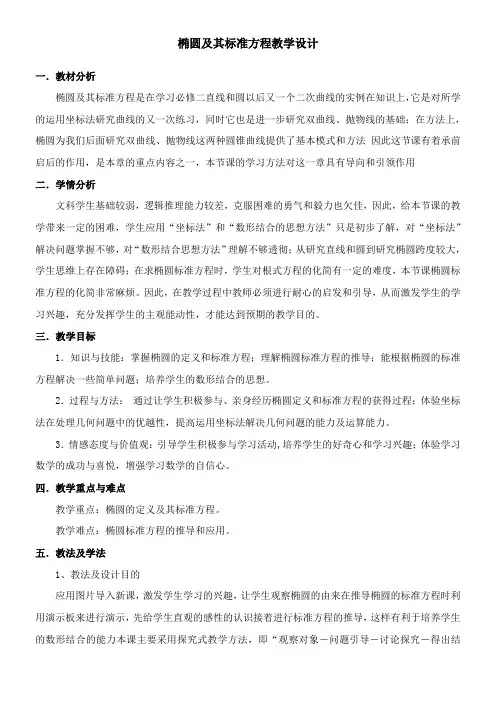 椭圆及其标准方程教学设计

一．教材分析

椭圆及其标准方程是在学习必修二直线和圆以后又一个二次曲线的实例在知识上,它是对所学的运用坐标法研究曲线的又一次练习，同时它也是进一步研究双曲线、抛物线的基础；在方法上，椭圆为我们后面研究双曲线、抛物线这两种圆锥曲线提供了基本模式和方法 因此这节课有着承前启后的作用，是本章的重点内容之一，本节课的学习方法对这一章具有导向和引领作用

二．学情分析

文科学生基础较弱，逻辑推理能力较差，克服困难的勇气和毅力也欠佳，因此，给本节课的教学带来一定的困难，学生应用“坐标法”和“数形结合的思想方法”只是初步了解，对“坐标法”解决问题掌握不够，对“数形结合思想方法”理解不够透彻；从研究直线和圆到研究椭圆跨度较大，学生思维上存在障碍；在求椭圆标准方程时，学生对根式方程的化简有一定的难度，本节课椭圆标准方程的化简非常麻烦。因此，在教学过程中教师必须进行耐心的启发和引导，从而激发学生的学习兴趣，充分发挥学生的主观能动性，才能达到预期的教学目的。

三．教学目标

1．知识与技能：掌握椭圆的定义和标准方程；理解椭圆标准方程的推导；能根据椭圆的标准方程解决一些简单问题；培养学生的数形结合的思想。

2．过程与方法： 通过让学生积极参与、亲身经历椭圆定义和标准方程的获得过程；体验坐标法在处理几何问题中的优越性，提高运用坐标法解决几何问题的能力及运算能力。

3．情感态度与价值观：引导学生积极参与学习活动，培养学生的好奇心和学习兴趣；体验学习数学的成功与喜悦，增强学习数学的自信心。

四．教学重点与难点

教学重点：椭圆的定义及其标准方程。

教学难点：椭圆标准方程的推导和应用。

五．教法及学法

1、教法及设计目的

应用图片导入新课，激发学生学习的兴趣，让学生观察椭圆的由来在推导椭圆的标准方程时利用演示板来进行演示，先给学生直观的感性的认识接着进行标准方程的推导，这样有利于培养学生的数形结合的能力本课主要采用探究式教学方法，即“观察对象－问题引导－讨论探究－得出结